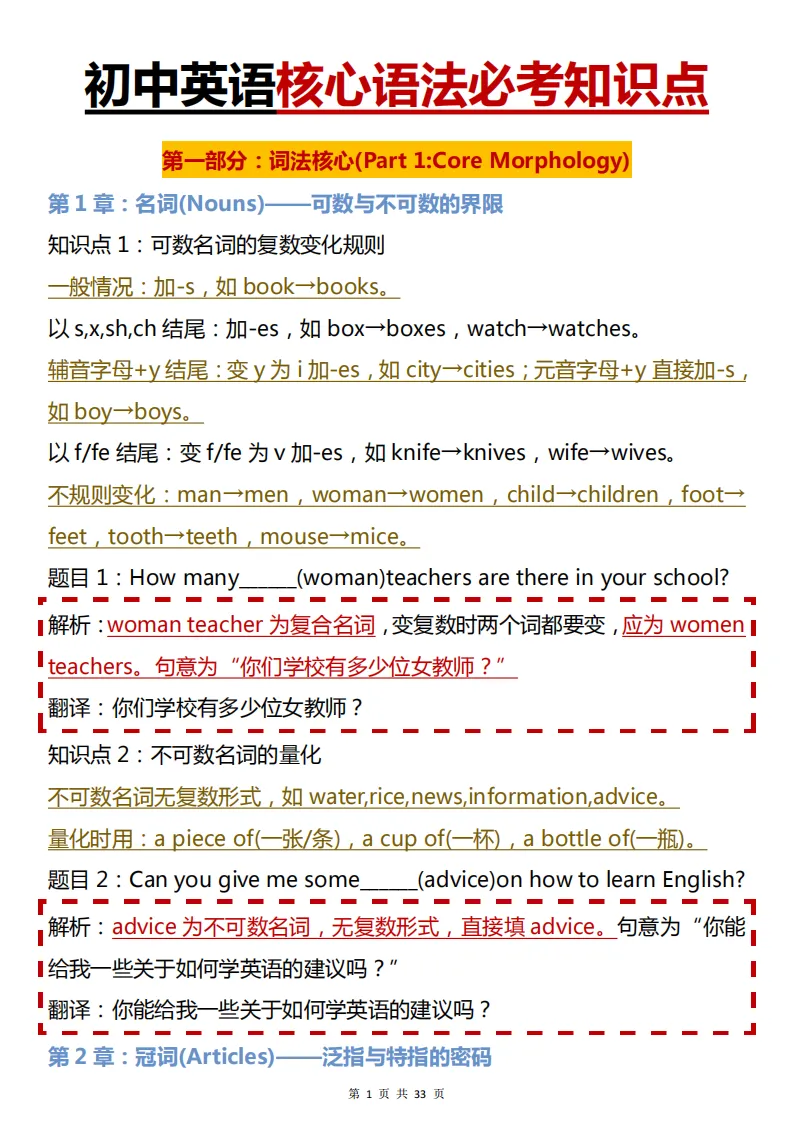 初中英语核心语法必考知识点

第一部分：词法核心(Part 1:Core Morphology)

第 1 章：名词(Nouns)——可数与不可数的界限

知识点 1：可数名词的复数变化规则

一般情况：加-s，如 book→books。

以 s,x,sh,ch 结尾：加-es，如 box→boxes，watch→watches。

辅音字母+y 结尾：变 y 为 i 加-es，如 city→cities；元音字母+y 直接加-s，如 boy→boys。

以 f/fe 结尾：变 f/fe 为 v 加-es，如 knife→knives，wife→wives。

不规则变化：man→men，woman→women，child→children，foot→feet，tooth→teeth，mouse→mice。

题目 1：How many______(woman)teachers are there in your school?

解析：woman teacher 为复合名词，变复数时两个词都要变，应为 women teachers。句意为“你们学校有多少位女教师？”

翻译：你们学校有多少位女教师？

知识点 2：不可数名词的量化

不可数名词无复数形式，如 water,rice,news,information,advice。

量化时用：a piece of(一张/条)，a cup of(一杯)，a bottle of(一瓶)。

题目 2：Can you give me some______(advice)on how to learn English?

解析：advice 为不可数名词，无复数形式，直接填 advice。句意为“你能给我一些关于如何学英语的建议吗？”

翻译：你能给我一些关于如何学英语的建议吗？

第 2 章：冠词(Articles)——泛指与特指的密码

第 1 页 共 33 页